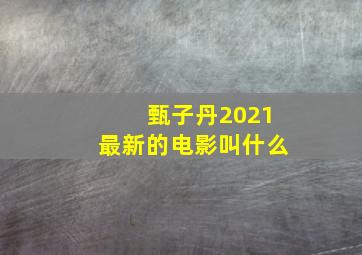 甄子丹2021
最新的电影叫什么